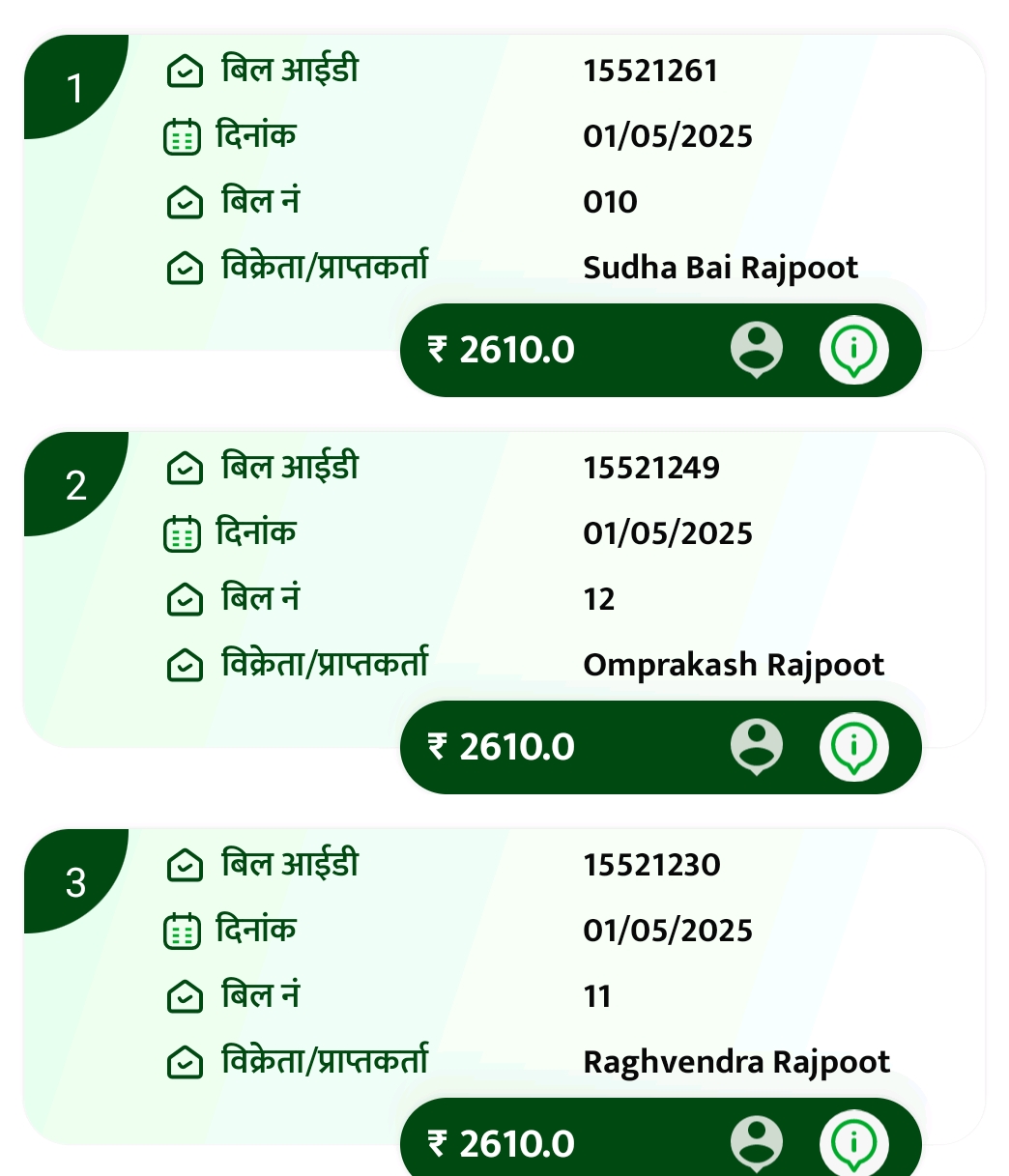 1
बिल आईडी 15521261
दिनांक 01/05/2025
बिल नं 010
विक्रेता/प्राप्तकर्ता Sudha Bai Rajpoot
₹ 2610.0

2
बिल आईडी 15521249
दिनांक 01/05/2025
बिल नं 12
विक्रेता/प्राप्तकर्ता Omprakash Rajpoot
₹ 2610.0

3
बिल आईडी 15521230
दिनांक 01/05/2025
बिल नं 11
विक्रेता/प्राप्तकर्ता Raghvendra Rajpoot
₹ 2610.0